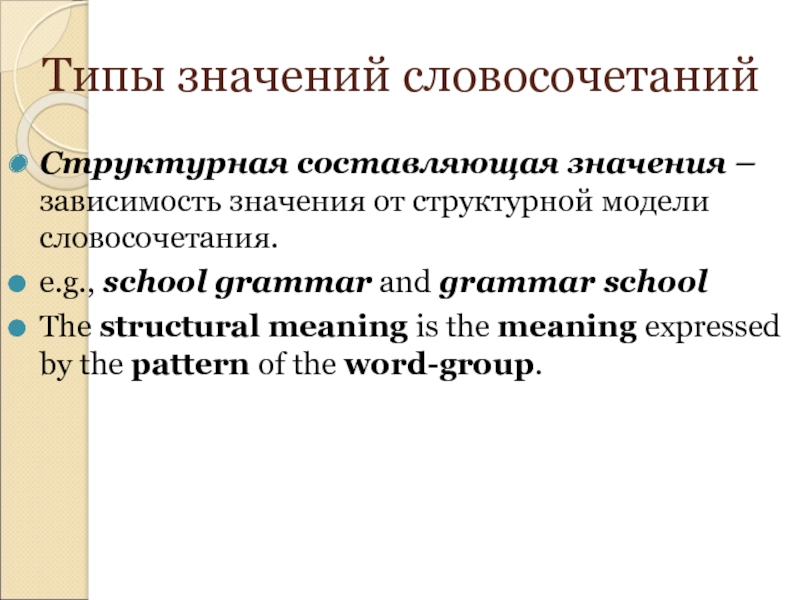 Типы значений словосочетаний

• Структурная составляющая значения – зависимость значения от структурной модели словосочетания.
• e.g., school grammar and grammar school
• The structural meaning is the meaning expressed by the pattern of the word-group.